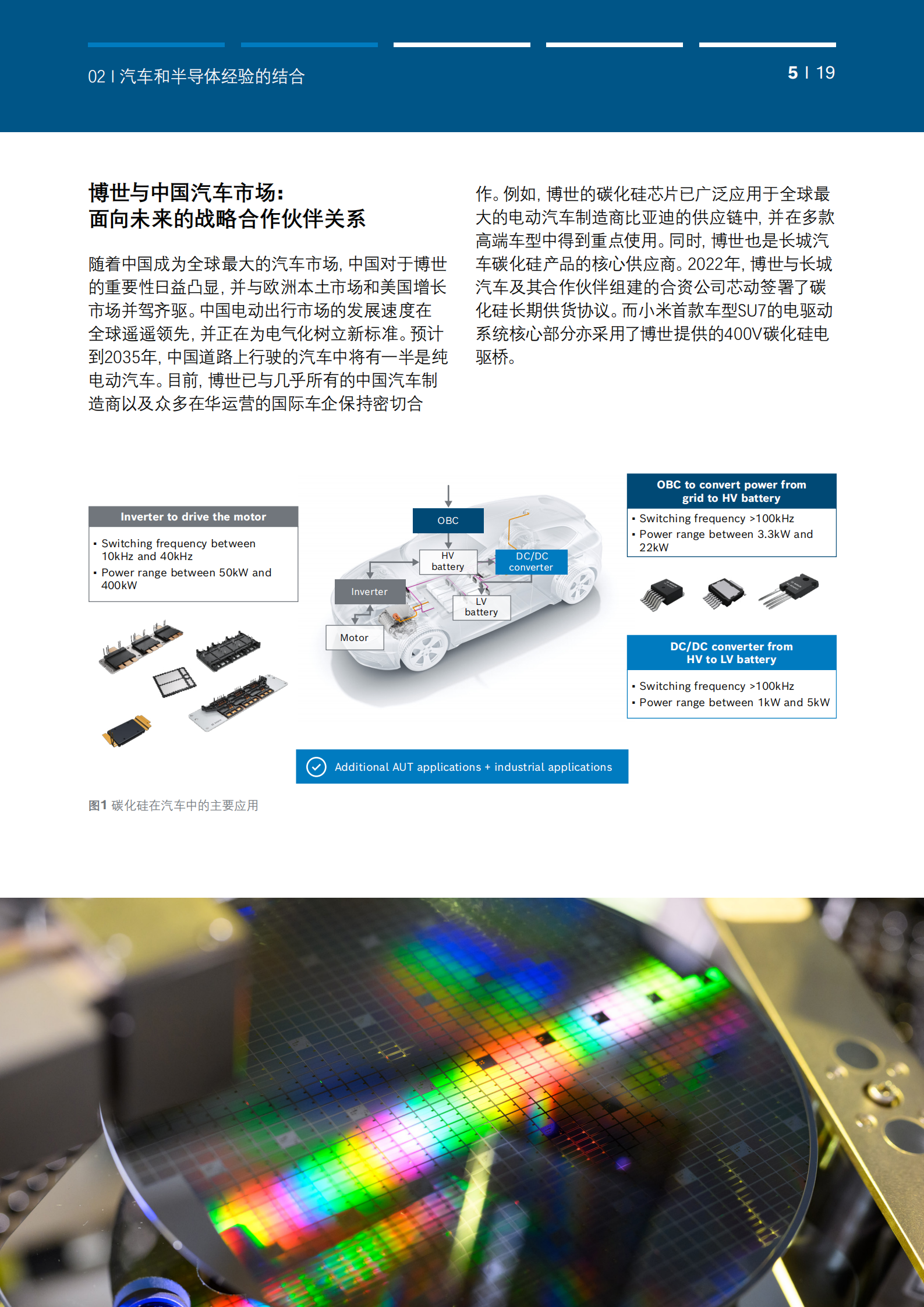 02 I 汽车和半导体经验的结合

5 I 19

博世与中国汽车市场：
面向未来的战略合作伙伴关系

随着中国成为全球最大的汽车市场，中国对于博世的重要性日益凸显，并与欧洲本土市场和美国增长市场并驾齐驱。中国电动出行市场的发展速度在全球遥遥领先，并正在为电气化树立新标准。预计到2035年，中国道路上行驶的汽车中将有一半是纯电动汽车。目前，博世已与几乎所有的中国汽车制造商以及众多在华运营的国际车企保持密切合作。例如，博世的碳化硅芯片已广泛应用于全球最大的电动汽车制造商比亚迪的供应链中，并在多款高端车型中得到重点使用。同时，博世也是长城汽车碳化硅产品的核心供应商。2022年，博世与长城汽车及其合作伙伴组建的合资公司芯动签署了碳化硅长期供货协议。而小米首款车型SU7的电驱动系统核心部分亦采用了博世提供的400V碳化硅电驱桥。

Inverter to drive the motor

• Switching frequency between 10kHz and 40kHz
• Power range between 50kW and 400kW

OBC

HV battery

DC/DC converter

Inverter

LV battery

Motor

OBC to convert power from grid to HV battery

• Switching frequency >100kHz
• Power range between 3.3kW and 22kW

DC/DC converter from HV to LV battery

• Switching frequency >100kHz
• Power range between 1kW and 5kW

Additional AUT applications + industrial applications

图1 碳化硅在汽车中的主要应用